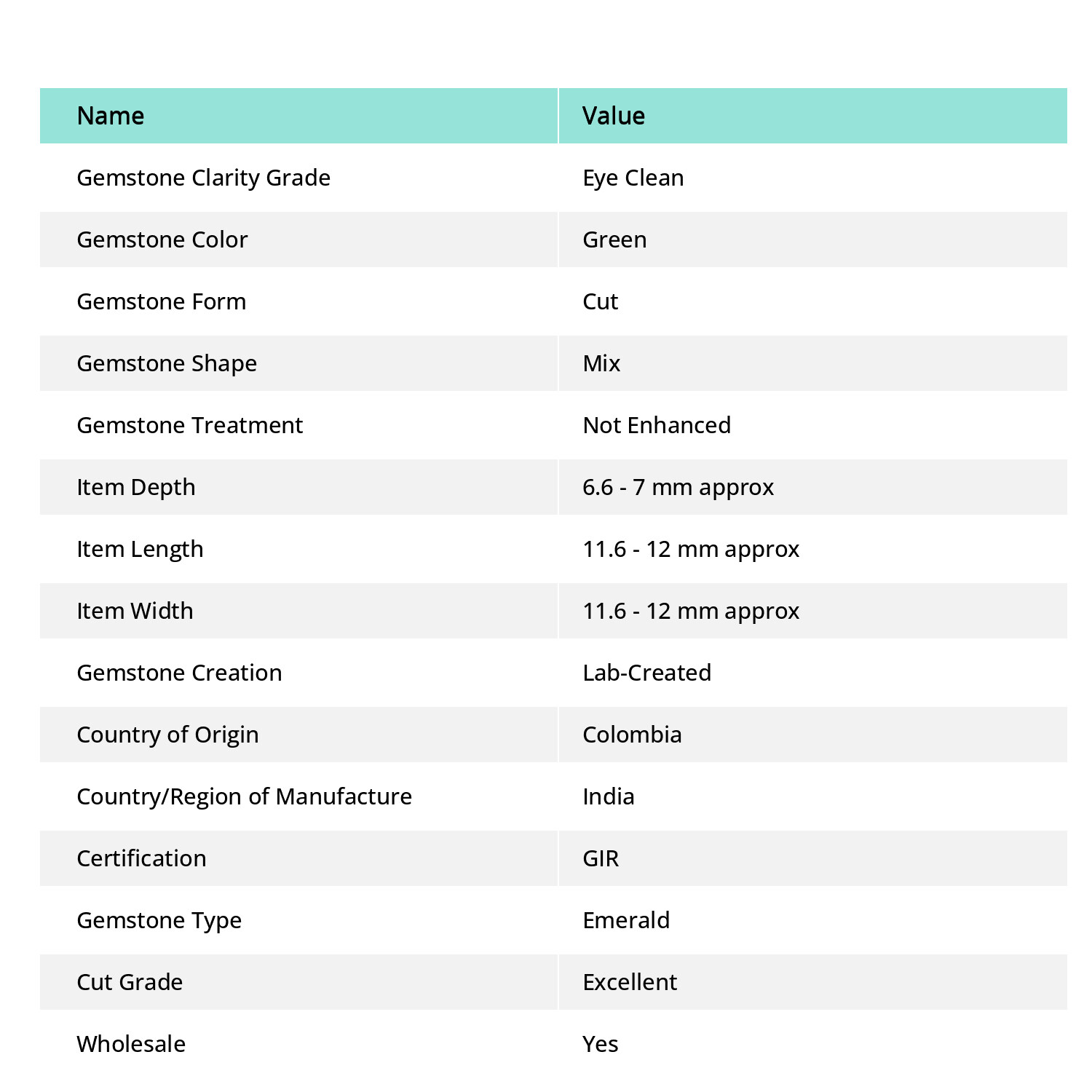 | Name | Value |
|---|---|
| Gemstone Clarity Grade | Eye Clean |
| Gemstone Color | Green |
| Gemstone Form | Cut |
| Gemstone Shape | Mix |
| Gemstone Treatment | Not Enhanced |
| Item Depth | 6.6 - 7 mm approx |
| Item Length | 11.6 - 12 mm approx |
| Item Width | 11.6 - 12 mm approx |
| Gemstone Creation | Lab-Created |
| Country of Origin | Colombia |
| Country/Region of Manufacture | India |
| Certification | GIR |
| Gemstone Type | Emerald |
| Cut Grade | Excellent |
| Wholesale | Yes |